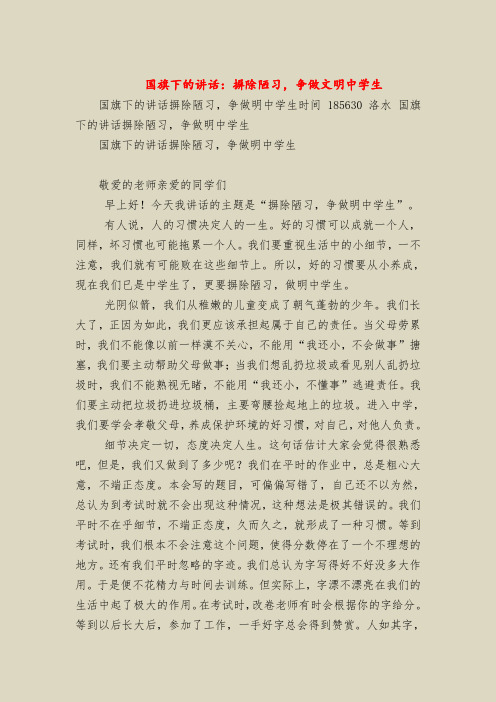 国旗下的讲话：摒除陋习，争做文明中学生

国旗下的讲话摒除陋习，争做明中学生时间 185630 洛水 国旗下的讲话摒除陋习，争做明中学生

国旗下的讲话摒除陋习，争做明中学生

敬爱的老师亲爱的同学们

早上好！今天我讲话的主题是“摒除陋习，争做明中学生”。

有人说，人的习惯决定人的一生。好的习惯可以成就一个人，同样，坏习惯也可能拖累一个人。我们要重视生活中的小细节，一不注意，我们就有可能败在这些细节上。所以，好的习惯要从小养成，现在我们已是中学生了，更要摒除陋习，做明中学生。

光阴似箭，我们从稚嫩的儿童变成了朝气蓬勃的少年。我们长大了，正因为如此，我们更应该承担起属于自己的责任。当父母劳累时，我们不能像以前一样漠不关心，不能用“我还小，不会做事”搪塞，我们要主动帮助父母做事；当我们想乱扔垃圾或看见别人乱扔垃圾时，我们不能熟视无睹，不能用“我还小，不懂事”逃避责任。我们要主动把垃圾扔进垃圾桶，主要弯腰捡起地上的垃圾。进入中学，我们要学会孝敬父母，养成保护环境的好习惯，对自己，对他人负责。

细节决定一切，态度决定人生。这句话估计大家会觉得很熟悉吧，但是，我们又做到了多少呢？我们在平时的作业中，总是粗心大意，不端正态度。本会写的题目，可偏偏写错了，自己还不以为然，总认为到考试时就不会出现这种情况，这种想法是极其错误的。我们平时不在乎细节，不端正态度，久而久之，就形成了一种习惯。等到考试时，我们根本不会注意这个问题，使得分数停在了一个不理想的地方。还有我们平时忽略的字迹。我们总认为字写得好不好没多大作用。于是便不花精力与时间去训练。但实际上，字漂不漂亮在我们的生活中起了极大的作用。在考试时，改卷老师有时会根据你的字给分。等到以后长大后，参加了工作，一手好字总会得到赞赏。人如其字，